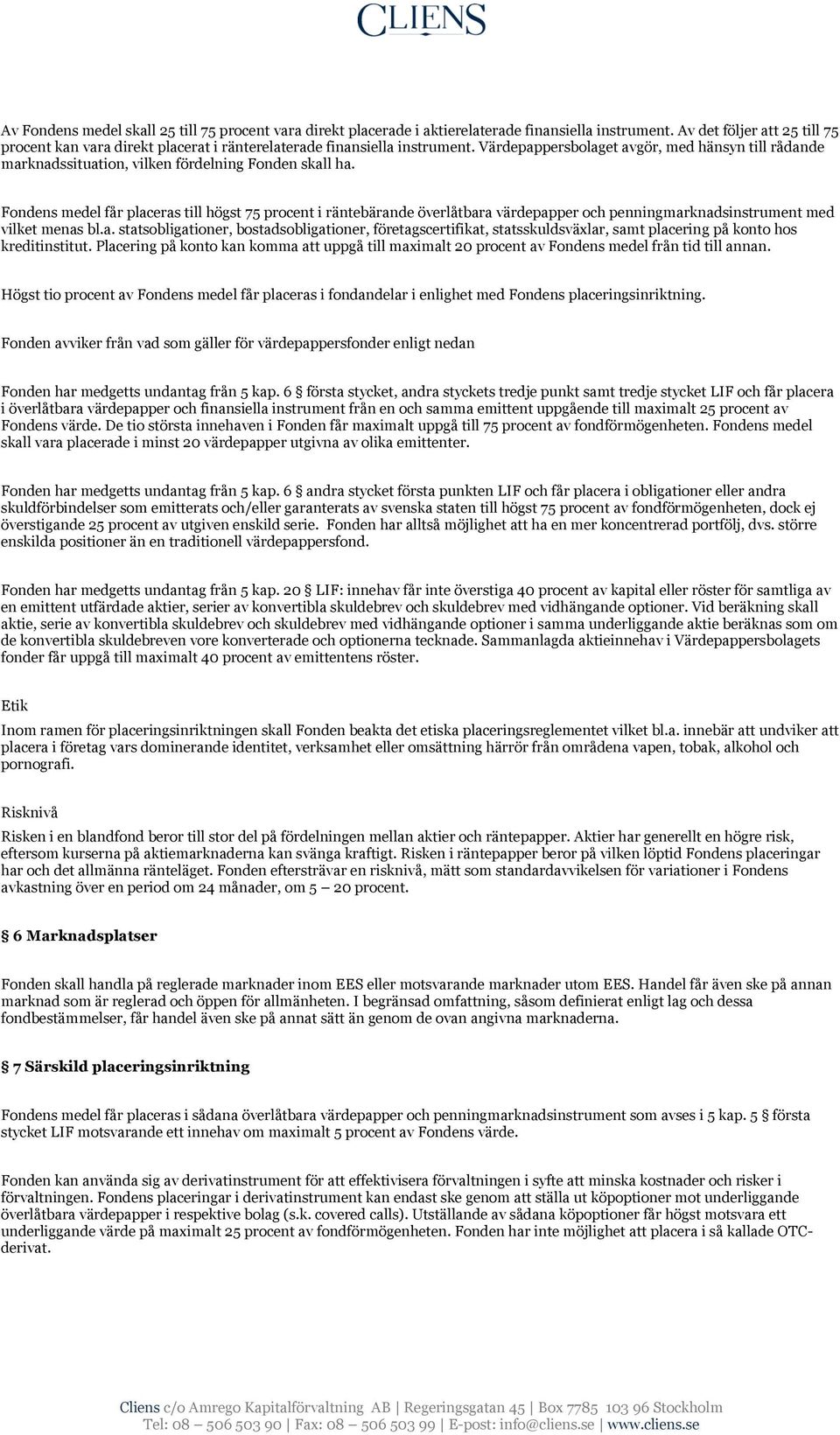 CLIENS

Av Fondens medel skall 25 till 75 procent vara direkt placerade i aktierelaterade finansiella instrument. Av det följer att 25 till 75 procent kan vara direkt placerat i ränterelaterade finansiella instrument. Värdepappersbolaget avgör, med hänsyn till rådande marknadssituation, vilken fördelning Fonden skall ha.

Fondens medel får placeras till högst 75 procent i räntebärande överlåtbara värdepapper och penningmarknadsinstrument med vilket menas bl.a. statsobligationer, bostadsobligationer, företagscertifikat, statsskuldsväxlar, samt placering på konto hos kreditinstitut. Placering på konto kan komma att uppgå till maximalt 20 procent av Fondens medel från tid till annan.

Högst tio procent av Fondens medel får placeras i fondandelar i enlighet med Fondens placeringsinriktning.

Fonden avviker från vad som gäller för värdepappersfonder enligt nedan

Fonden har medgetts undantag från 5 kap. 6 första stycket, andra styckets tredje punkt samt tredje stycket LIF och får placera i överlåtbara värdepapper och finansiella instrument från en och samma emittent uppgående till maximalt 25 procent av Fondens värde. De tio största innehaven i Fonden får maximalt uppgå till 75 procent av fondförmögenheten. Fondens medel skall vara placerade i minst 20 värdepapper utgivna av olika emittenter.

Fonden har medgetts undantag från 5 kap. 6 andra stycket första punkten LIF och får placera i obligationer eller andra skuldförbindelser som emitterats och/eller garanterats av svenska staten till högst 75 procent av fondförmögenheten, dock ej överstigande 25 procent av utgiven enskild serie. Fonden har alltså möjlighet att ha en mer koncentrerad portfölj, dvs. större enskilda positioner än en traditionell värdepappersfond.

Fonden har medgetts undantag från 5 kap. 20 LIF: innehav får inte överstiga 40 procent av kapital eller röster för samtliga av en emittent utfärdade aktier, serier av konvertibla skuldebrev och skuldebrev med vidhängande optioner. Vid beräkning skall aktie, serie av konvertibla skuldebrev och skuldebrev med vidhängande optioner i samma underliggande aktie beräknas som om de konvertibla skuldebreven vore konverterade och optionerna tecknade. Sammanlagda aktieinnehav i Värdepappersbolagets fonder får uppgå till maximalt 40 procent av emittentens röster.

Etik

Inom ramen för placeringsinriktningen skall Fonden beakta det etiska placeringsreglementet vilket bl.a. innebär att undviker att placera i företag vars dominerande identitet, verksamhet eller omsättning härrör från områdena vapen, tobak, alkohol och pornografi.

Risknivå

Risken i en blandfond beror till stor del på fördelningen mellan aktier och räntepapper. Aktier har generellt en högre risk, eftersom kurserna på aktiemarknaderna kan svänga kraftigt. Risken i räntepapper beror på vilken löptid Fondens placeringar har och det allmänna ränteläget. Fonden eftersträvar en risknivå, mätt som standardavvikelsen för variationer i Fondens avkastning över en period om 24 månader, om 5 – 20 procent.

6 Marknadsplatser

Fonden skall handla på reglerade marknader inom EES eller motsvarande marknader utom EES. Handel får även ske på annan marknad som är reglerad och öppen för allmänheten. I begränsad omfattning, såsom definierat enligt lag och dessa fondbestämmelser, får handel även ske på annat sätt än genom de ovan angivna marknaderna.

7 Särskild placeringsinriktning

Fondens medel får placeras i sådana överlåtbara värdepapper och penningmarknadsinstrument som avses i 5 kap. 5 första stycket LIF motsvarande ett innehav om maximalt 5 procent av Fondens värde.

Fonden kan använda sig av derivatinstrument för att effektivisera förvaltningen i syfte att minska kostnader och risker i förvaltningen. Fondens placeringar i derivatinstrument kan endast ske genom att ställa ut köpoptioner mot underliggande överlåtbara värdepapper i respektive bolag (s.k. covered calls). Utställande av sådana köpoptioner får högst motsvara ett underliggande värde på maximalt 25 procent av fondförmögenheten. Fonden har inte möjlighet att placera i så kallade OTC-derivat.

Cliens c/o Amrego Kapitalförvaltning AB | Regeringsgatan 45 | Box 7785 103 96 Stockholm
Tel: 08 – 506 503 90 | Fax: 08 – 506 503 99 | E-post: info@cliens.se | www.cliens.se